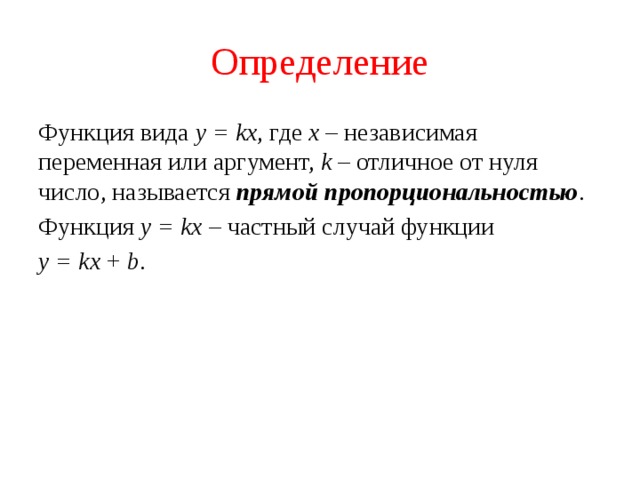 Определение

Функция вида $y = kx$, где $x$ – независимая переменная или аргумент, $k$ – отличное от нуля число, называется **прямой пропорциональностью**.

Функция $y = kx$ – частный случай функции $y = kx + b$.